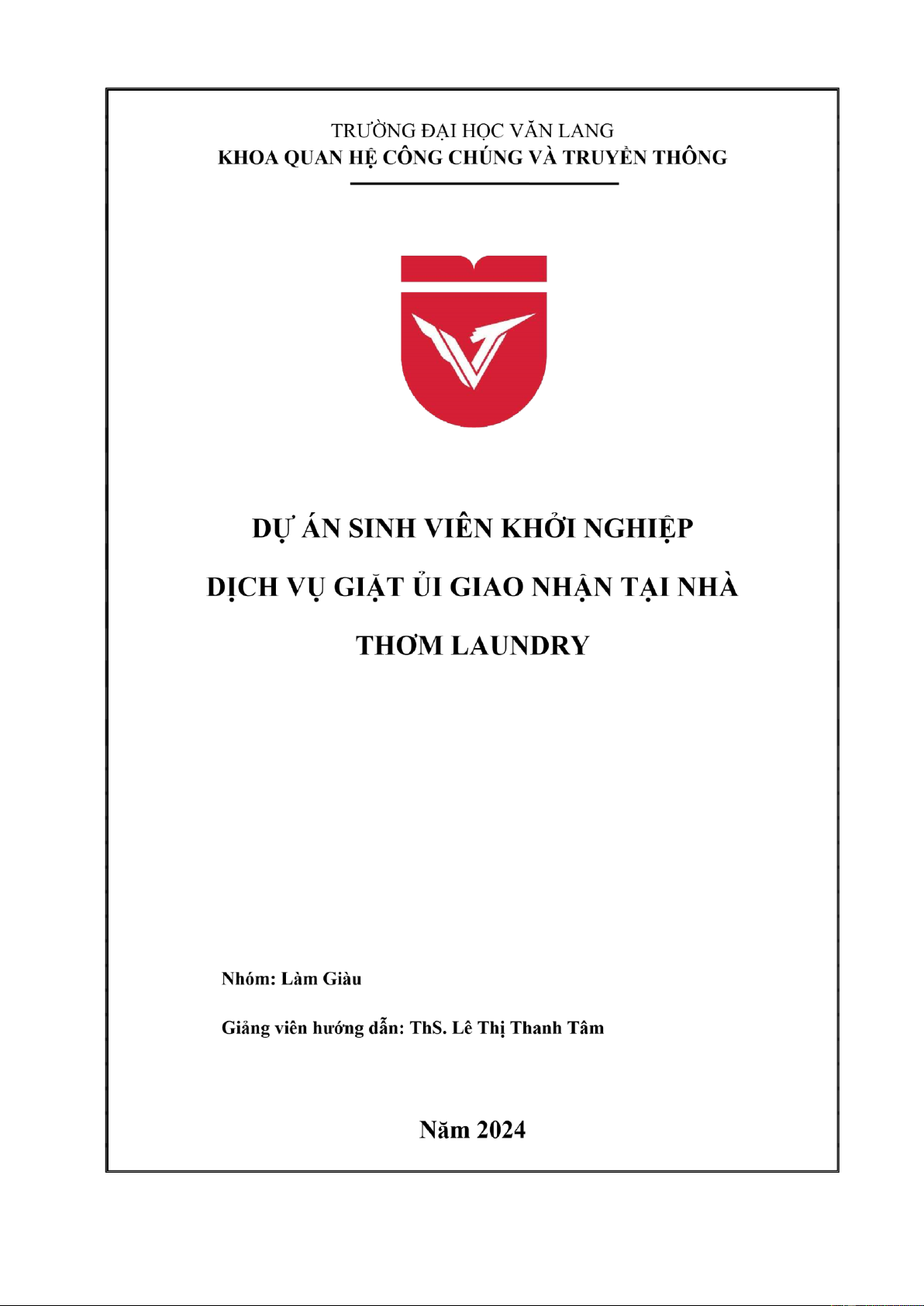 TRƯỜNG ĐẠI HỌC VĂN LANG
KHOA QUAN HỆ CÔNG CHÚNG VÀ TRUYỀN THÔNG

DỰ ÁN SINH VIÊN KHỞI NGHIỆP

DỊCH VỤ GIẶT ỦI GIAO NHẬN TẠI NHÀ

THƠM LAUNDRY

Nhóm: Làm Giàu

Giảng viên hướng dẫn: ThS. Lê Thị Thanh Tâm

Năm 2024